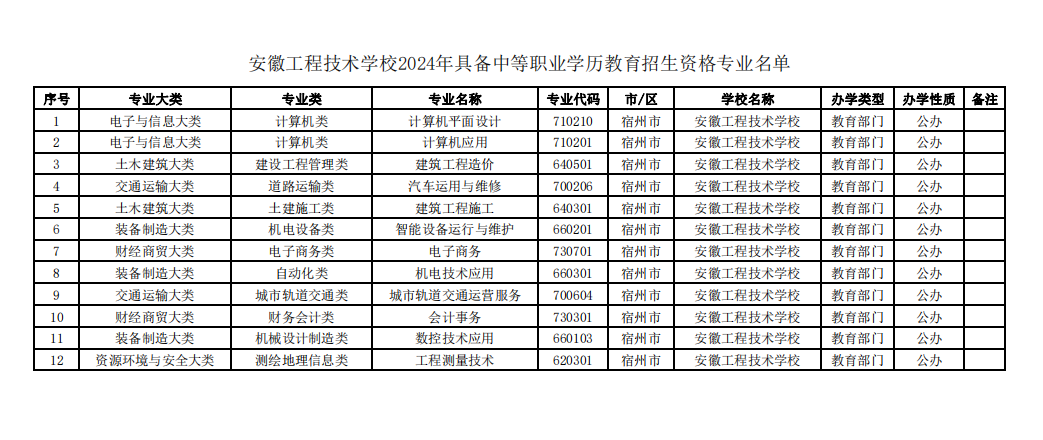 安徽工程技术学校2024年具备中等职业学历教育招生资格专业名单

| 序号 | 专业大类 | 专业类 | 专业名称 | 专业代码 | 市/区 | 学校名称 | 办学类型 | 办学性质 | 备注 |
|---|---|---|---|---|---|---|---|---|---|
| 1 | 电子与信息大类 | 计算机类 | 计算机平面设计 | 710210 | 宿州市 | 安徽工程技术学校 | 教育部门 | 公办 | |
| 2 | 电子与信息大类 | 计算机类 | 计算机应用 | 710201 | 宿州市 | 安徽工程技术学校 | 教育部门 | 公办 | |
| 3 | 土木建筑大类 | 建设工程管理类 | 建筑工程造价 | 640501 | 宿州市 | 安徽工程技术学校 | 教育部门 | 公办 | |
| 4 | 交通运输大类 | 道路运输类 | 汽车运用与维修 | 700206 | 宿州市 | 安徽工程技术学校 | 教育部门 | 公办 | |
| 5 | 土木建筑大类 | 土建施工类 | 建筑工程施工 | 640301 | 宿州市 | 安徽工程技术学校 | 教育部门 | 公办 | |
| 6 | 装备制造大类 | 机电设备类 | 智能设备运行与维护 | 660201 | 宿州市 | 安徽工程技术学校 | 教育部门 | 公办 | |
| 7 | 财经商贸大类 | 电子商务类 | 电子商务 | 730701 | 宿州市 | 安徽工程技术学校 | 教育部门 | 公办 | |
| 8 | 装备制造大类 | 自动化类 | 机电技术应用 | 660301 | 宿州市 | 安徽工程技术学校 | 教育部门 | 公办 | |
| 9 | 交通运输大类 | 城市轨道交通类 | 城市轨道交通运营服务 | 700604 | 宿州市 | 安徽工程技术学校 | 教育部门 | 公办 | |
| 10 | 财经商贸大类 | 财务会计类 | 会计事务 | 730301 | 宿州市 | 安徽工程技术学校 | 教育部门 | 公办 | |
| 11 | 装备制造大类 | 机械设计制造类 | 数控技术应用 | 660103 | 宿州市 | 安徽工程技术学校 | 教育部门 | 公办 | |
| 12 | 资源环境与安全大类 | 测绘地理信息类 | 工程测量技术 | 620301 | 宿州市 | 安徽工程技术学校 | 教育部门 | 公办 | |